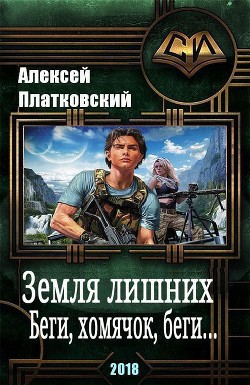 СИ

Алексей Платковский

Земля лишних
Беги, хомячок, беги...

2018